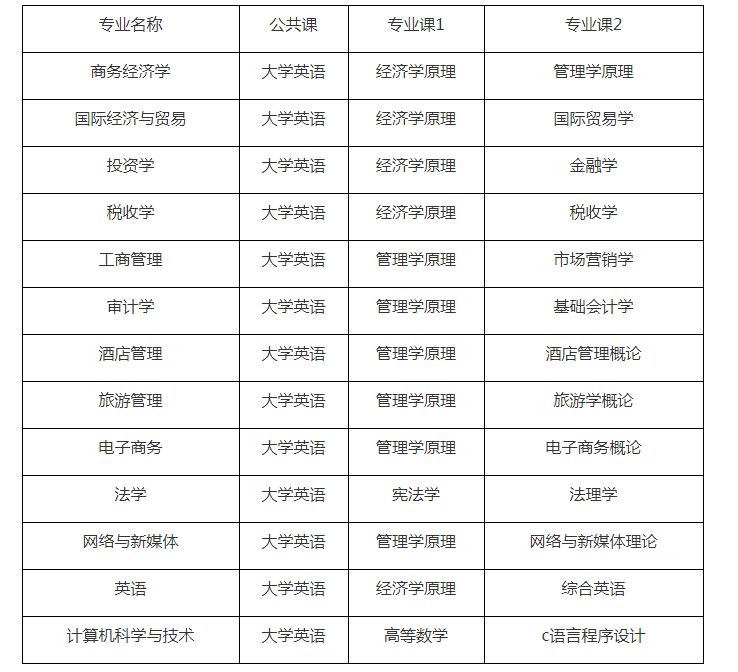 | 专业名称 | 公共课 | 专业课1 | 专业课2 |
|---|---|---|---|
| 商务经济学 | 大学英语 | 经济学原理 | 管理学原理 |
| 国际经济与贸易 | 大学英语 | 经济学原理 | 国际贸易学 |
| 投资学 | 大学英语 | 经济学原理 | 金融学 |
| 税收学 | 大学英语 | 经济学原理 | 税收学 |
| 工商管理 | 大学英语 | 管理学原理 | 市场营销学 |
| 审计学 | 大学英语 | 管理学原理 | 基础会计学 |
| 酒店管理 | 大学英语 | 管理学原理 | 酒店管理概论 |
| 旅游管理 | 大学英语 | 管理学原理 | 旅游学概论 |
| 电子商务 | 大学英语 | 管理学原理 | 电子商务概论 |
| 法学 | 大学英语 | 宪法学 | 法理学 |
| 网络与新媒体 | 大学英语 | 管理学原理 | 网络与新媒体理论 |
| 英语 | 大学英语 | 经济学原理 | 综合英语 |
| 计算机科学与技术 | 大学英语 | 高等数学 | c语言程序设计 |